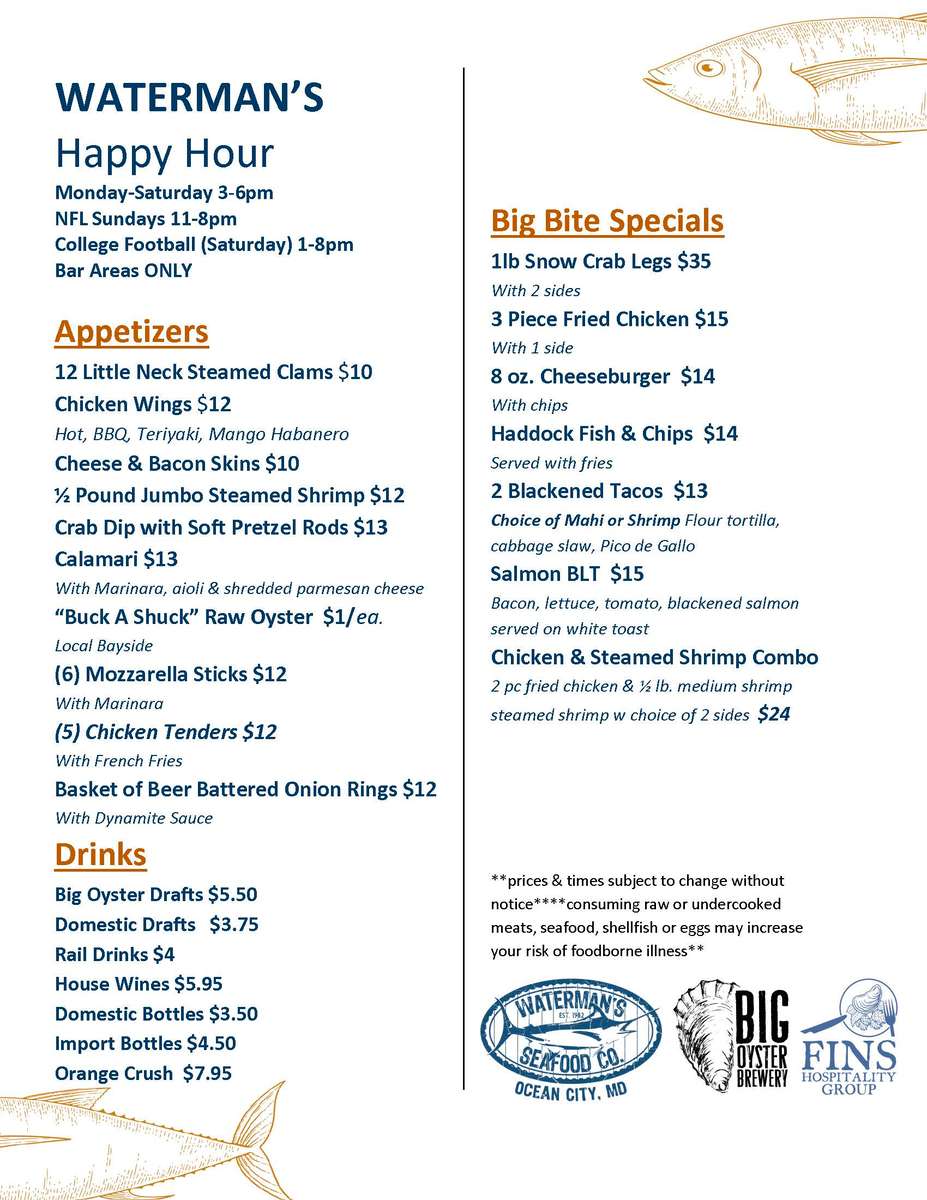 WATERMAN'S
Happy Hour
Monday-Saturday 3-6pm
NFL Sundays 11-8pm
College Football (Saturday) 1-8pm
Bar Areas ONLY

Appetizers
12 Little Neck Steamed Clams $10
Chicken Wings $12
Hot, BBQ, Teriyaki, Mango Habanero
Cheese & Bacon Skins $10
½ Pound Jumbo Steamed Shrimp $12
Crab Dip with Soft Pretzel Rods $13
Calamari $13
With Marinara, aioli & shredded parmesan cheese
"Buck A Shuck" Raw Oyster $1/ea.
Local Bayside
(6) Mozzarella Sticks $12
With Marinara
(5) Chicken Tenders $12
With French Fries
Basket of Beer Battered Onion Rings $12
With Dynamite Sauce

Drinks
Big Oyster Drafts $5.50
Domestic Drafts $3.75
Rail Drinks $4
House Wines $5.95
Domestic Bottles $3.50
Import Bottles $4.50
Orange Crush $7.95

Big Bite Specials
1lb Snow Crab Legs $35
With 2 sides
3 Piece Fried Chicken $15
With 1 side
8 oz. Cheeseburger $14
With chips
Haddock Fish & Chips $14
Served with fries
2 Blackened Tacos $13
Choice of Mahi or Shrimp Flour tortilla, cabbage slaw, Pico de Gallo
Salmon BLT $15
Bacon, lettuce, tomato, blackened salmon served on white toast
Chicken & Steamed Shrimp Combo
2 pc fried chicken & ½ lb. medium shrimp steamed shrimp w choice of 2 sides $24

**prices & times subject to change without notice****consuming raw or undercooked meats, seafood, shellfish or eggs may increase your risk of foodborne illness**

WATERMAN'S EST. 1982 SEAFOOD CO. OCEAN CITY, MD
BIG OYSTER BREWERY
FINS HOSPITALITY GROUP